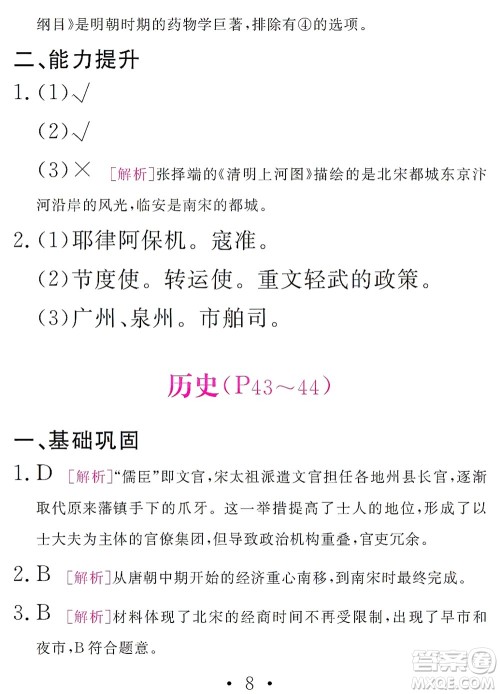 纲目》是明朝时期的药物学巨著，排除有④的选项。

二、能力提升

1.(1)√

(2)√

(3)×　[解析]张择端的《清明上河图》描绘的是北宋都城东京汴河沿岸的风光，临安是南宋的都城。

2.(1)耶律阿保机。寇准。

(2)节度使。转运使。重文轻武的政策。

(3)广州、泉州。市舶司。

历史(P43～44)

一、基础巩固

1.D　[解析]“儒臣”即文官，宋太祖派遣文官担任各地州县长官，逐渐取代原来藩镇手下的爪牙。这一举措提高了士人的地位，形成了以士大夫为主体的官僚集团，但导致政治机构重叠，官吏冗余。

2.B　[解析]从唐朝中期开始的经济重心南移，到南宋时最终完成。

3.B　[解析]材料体现了北宋的经商时间不再受限制，出现了早市和夜市，B符合题意。

· 8 ·

答案圈 MXQE.COM